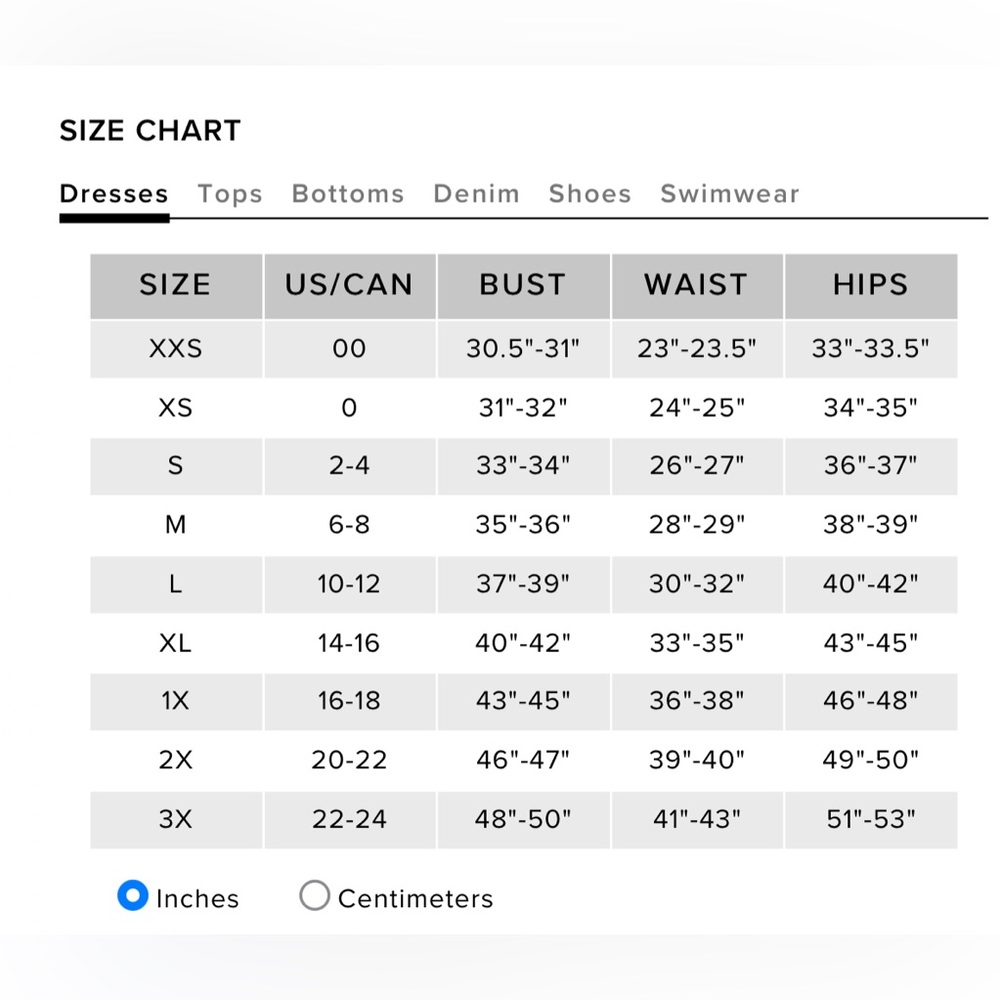 SIZE CHART

Dresses Tops Bottoms Denim Shoes Swimwear

| SIZE | US/CAN | BUST | WAIST | HIPS |
|---|---|---|---|---|
| XXS | 00 | 30.5"-31" | 23"-23.5" | 33"-33.5" |
| XS | 0 | 31"-32" | 24"-25" | 34"-35" |
| S | 2-4 | 33"-34" | 26"-27" | 36"-37" |
| M | 6-8 | 35"-36" | 28"-29" | 38"-39" |
| L | 10-12 | 37"-39" | 30"-32" | 40"-42" |
| XL | 14-16 | 40"-42" | 33"-35" | 43"-45" |
| 1X | 16-18 | 43"-45" | 36"-38" | 46"-48" |
| 2X | 20-22 | 46"-47" | 39"-40" | 49"-50" |
| 3X | 22-24 | 48"-50" | 41"-43" | 51"-53" |

Inches Centimeters